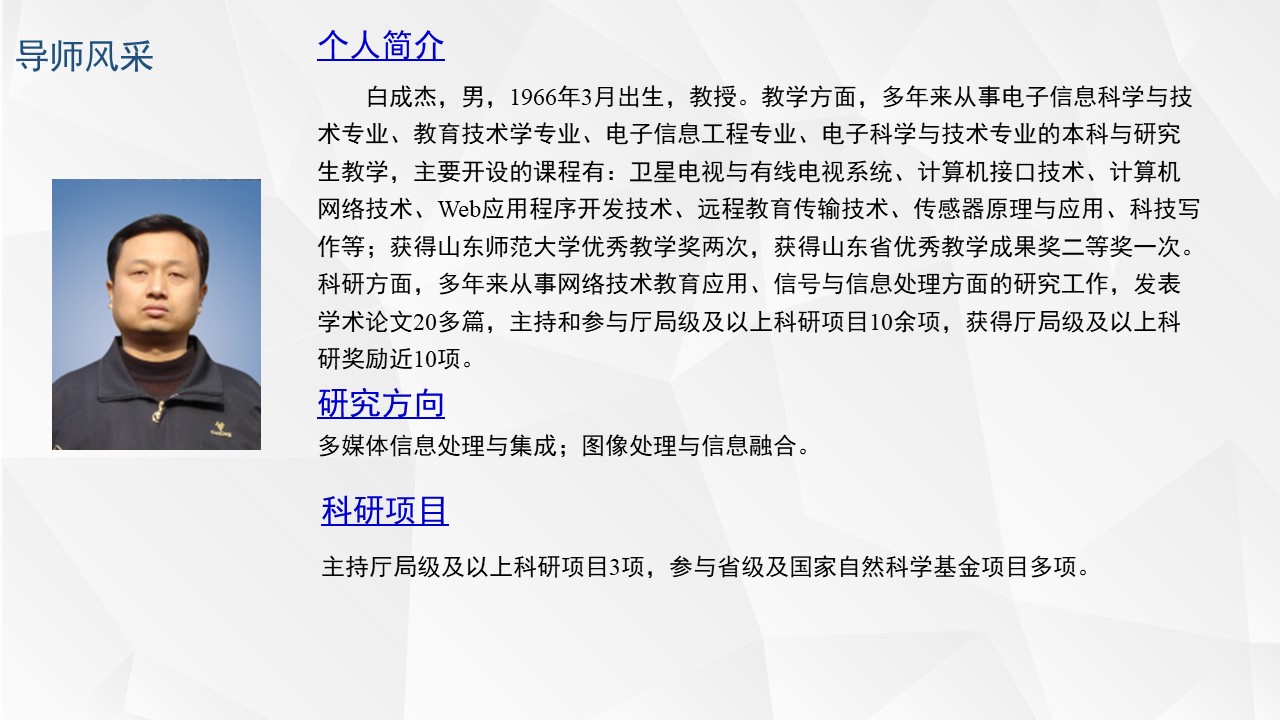 导师风采

个人简介

白成杰，男，1966年3月出生，教授。教学方面，多年来从事电子信息科学与技术专业、教育技术学专业、电子信息工程专业、电子科学与技术专业的本科与研究生教学，主要开设的课程有：卫星电视与有线电视系统、计算机接口技术、计算机网络技术、Web应用程序开发技术、远程教育传输技术、传感器原理与应用、科技写作等；获得山东师范大学优秀教学奖两次，获得山东省优秀教学成果奖二等奖一次。科研方面，多年来从事网络技术教育应用、信号与信息处理方面的研究工作，发表学术论文20多篇，主持和参与厅局级及以上科研项目10余项，获得厅局级及以上科研奖励近10项。

研究方向

多媒体信息处理与集成；图像处理与信息融合。

科研项目

主持厅局级及以上科研项目3项，参与省级及国家自然科学基金项目多项。